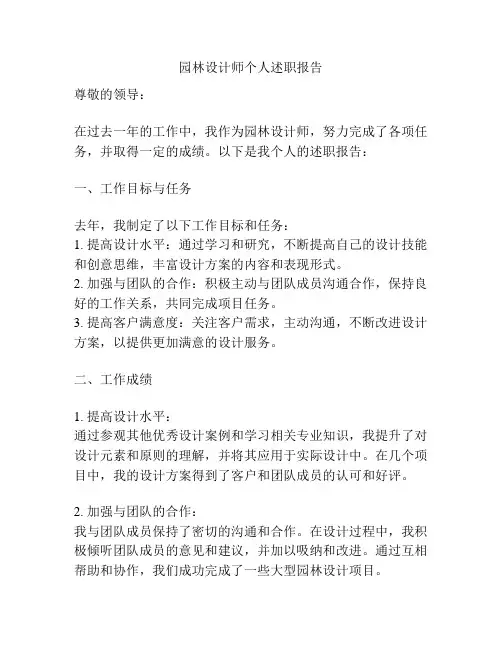 园林设计师个人述职报告

尊敬的领导：

在过去一年的工作中，我作为园林设计师，努力完成了各项任务，并取得一定的成绩。以下是我个人的述职报告：

一、工作目标与任务

去年，我制定了以下工作目标和任务：
1. 提高设计水平：通过学习和研究，不断提高自己的设计技能和创意思维，丰富设计方案的内容和表现形式。
2. 加强与团队的合作：积极主动与团队成员沟通合作，保持良好的工作关系，共同完成项目任务。
3. 提高客户满意度：关注客户需求，主动沟通，不断改进设计方案，以提供更加满意的设计服务。

二、工作成绩

1. 提高设计水平：
通过参观其他优秀设计案例和学习相关专业知识，我提升了对设计元素和原则的理解，并将其应用于实际设计中。在几个项目中，我的设计方案得到了客户和团队成员的认可和好评。

2. 加强与团队的合作：
我与团队成员保持了密切的沟通和合作。在设计过程中，我积极倾听团队成员的意见和建议，并加以吸纳和改进。通过互相帮助和协作，我们成功完成了一些大型园林设计项目。